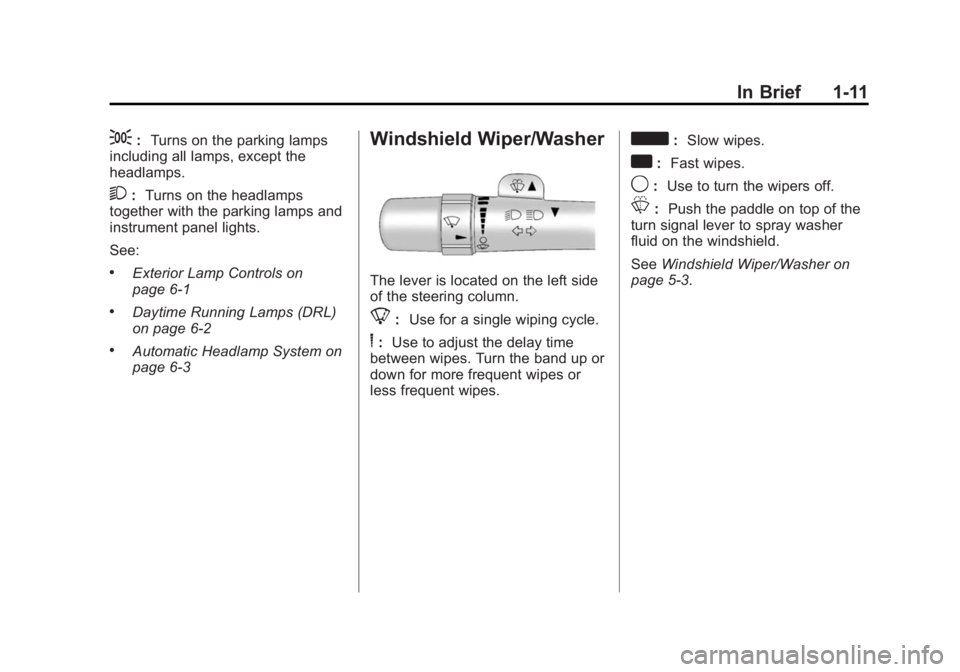 In Brief 1-11

: Turns on the parking lamps including all lamps, except the headlamps.

: Turns on the headlamps together with the parking lamps and instrument panel lights.

See:

• Exterior Lamp Controls on page 6-1

• Daytime Running Lamps (DRL) on page 6-2

• Automatic Headlamp System on page 6-3

Windshield Wiper/Washer

The lever is located on the left side of the steering column.

: Use for a single wiping cycle.

: Use to adjust the delay time between wipes. Turn the band up or down for more frequent wipes or less frequent wipes.

: Slow wipes.

: Fast wipes.

: Use to turn the wipers off.

: Push the paddle on top of the turn signal lever to spray washer fluid on the windshield.

See Windshield Wiper/Washer on page 5-3.

carmanualsonline.info